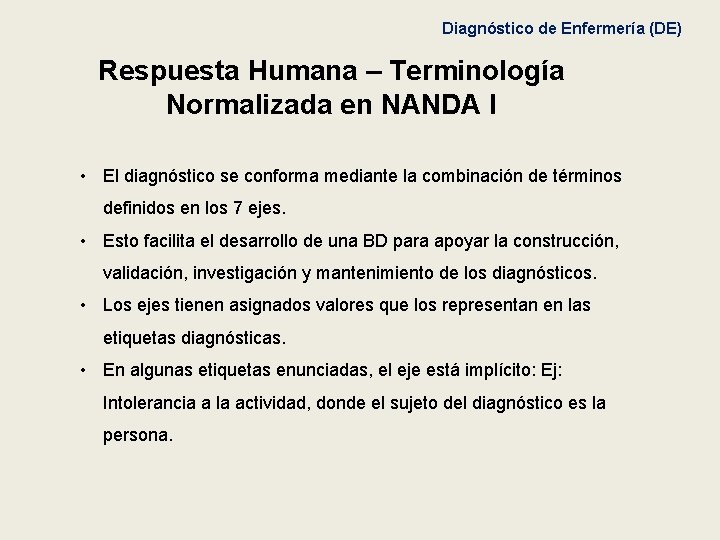 Diagnóstico de Enfermería (DE)

Respuesta Humana – Terminología Normalizada en NANDA I

• El diagnóstico se conforma mediante la combinación de términos definidos en los 7 ejes.

• Esto facilita el desarrollo de una BD para apoyar la construcción, validación, investigación y mantenimiento de los diagnósticos.

• Los ejes tienen asignados valores que los representan en las etiquetas diagnósticas.

• En algunas etiquetas enunciadas, el eje está implícito: Ej: Intolerancia a la actividad, donde el sujeto del diagnóstico es la persona.